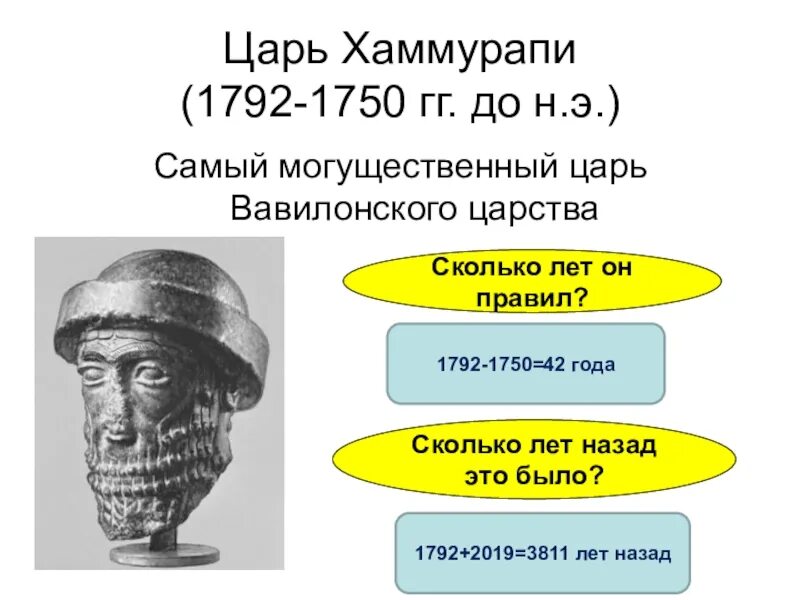 Царь Хаммурапи
(1792-1750 гг. до н.э.)

Самый могущественный царь Вавилонского царства

Сколько лет он правил?

1792-1750=42 года

Сколько лет назад это было?

1792+2019=3811 лет назад